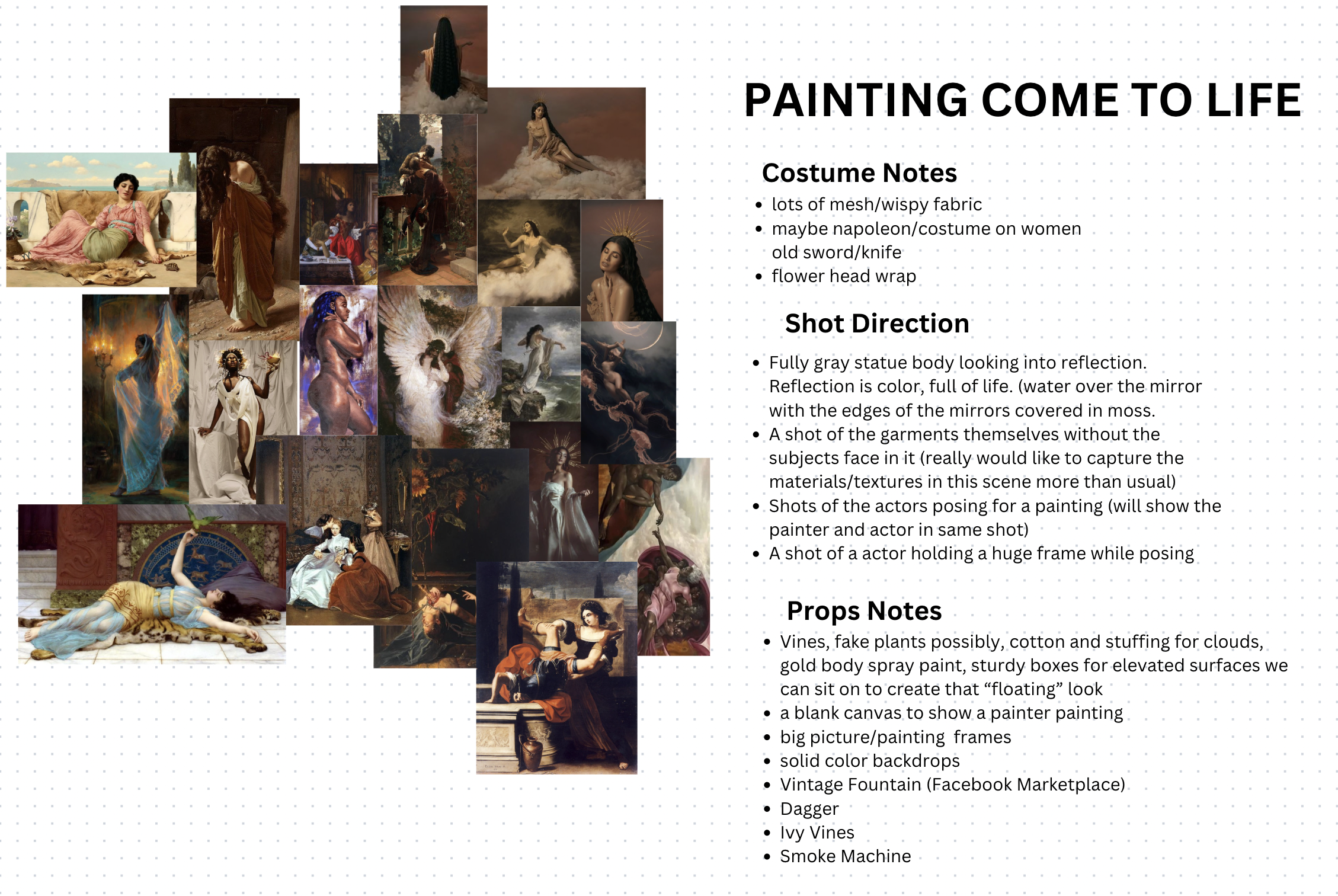 PAINTING COME TO LIFE

Costume Notes

• lots of mesh/wispy fabric
• maybe napoleon/costume on women old sword/knife
• flower head wrap

Shot Direction

• Fully gray statue body looking into reflection. Reflection is color, full of life. (water over the mirror with the edges of the mirrors covered in moss.
• A shot of the garments themselves without the subjects face in it (really would like to capture the materials/textures in this scene more than usual)
• Shots of the actors posing for a painting (will show the painter and actor in same shot)
• A shot of a actor holding a huge frame while posing

Props Notes

• Vines, fake plants possibly, cotton and stuffing for clouds, gold body spray paint, sturdy boxes for elevated surfaces we can sit on to create that "floating" look
• a blank canvas to show a painter painting
• big picture/painting frames
• solid color backdrops
• Vintage Fountain (Facebook Marketplace)
• Dagger
• Ivy Vines
• Smoke Machine